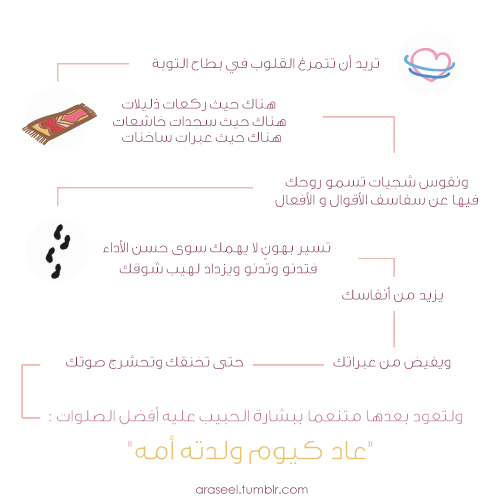 تريد أن تتمرغ القلوب في بطاح التوبة

هناك حيث ركعات ذليلات
هناك حيث سجدات خاشعات
هناك حيث عبرات ساخنات

ونفوس شجيات تسمو روحك
فيها عن سفاسف الأقوال و الأفعال

تسير بهون لا يهمك سوى حسن الأداء
فتدنو وتدنو ويزداد لهيب شوقك

يزيد من أنفاسك

ويفيض من عبراتك

حتى تخنقك وتحشرج صوتك

ولتعود بعدها متنعما ببشارة الحبيب عليه أفضل الصلوات :

"عاد كيوم ولدته أمه"

araseel.tumblr.com